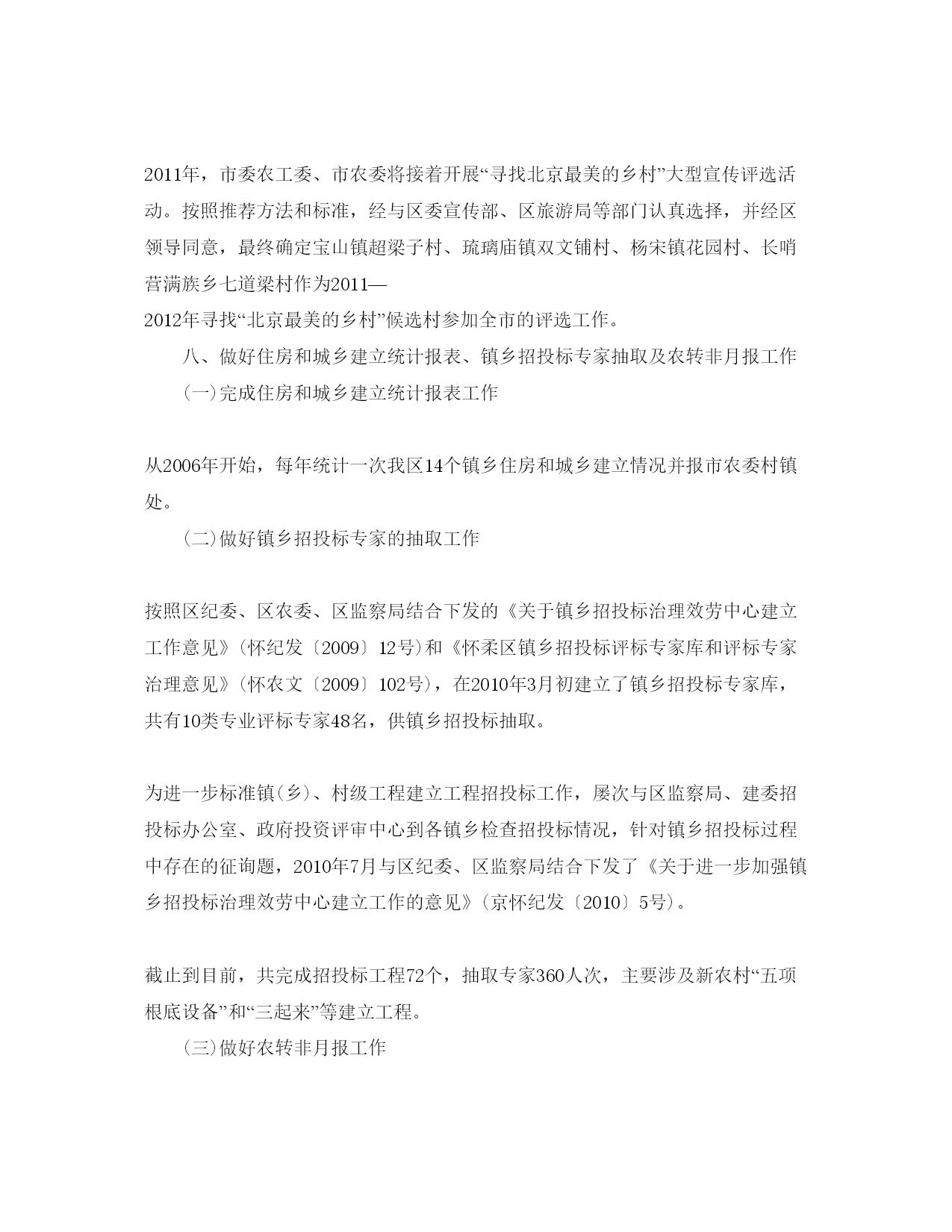 2011年，市委农工委、市农委将接着开展“寻找北京最美的乡村”大型宣传评选活动。按照推荐方法和标准，经与区委宣传部、区旅游局等部门认真选择，并经区领导同意，最终确定宝山镇超梁子村、琉璃庙镇双文铺村、杨宋镇花园村、长哨营满族乡七道梁村作为2011—2012年寻找“北京最美的乡村”候选村参加全市的评选工作。

八、做好住房和城乡建立统计报表、镇乡招投标专家抽取及农转非月报工作

(一)完成住房和城乡建立统计报表工作

从2006年开始，每年统计一次我区14个镇乡住房和城乡建立情况并报市农委村镇处。

(二)做好镇乡招投标专家的抽取工作

按照区纪委、区农委、区监察局结合下发的《关于镇乡招投标治理效劳中心建立工作意见》(怀纪发〔2009〕12号)和《怀柔区镇乡招投标评标专家库和评标专家治理意见》(怀农文〔2009〕102号)，在2010年3月初建立了镇乡招投标专家库，共有10类专业评标专家48名，供镇乡招投标抽取。

为进一步标准镇(乡)、村级工程建立工程招投标工作，屡次与区监察局、建委招投标办公室、政府投资评审中心到各镇乡检查招投标情况，针对镇乡招投标过程中存在的征询题，2010年7月与区纪委、区监察局结合下发了《关于进一步加强镇乡招投标治理效劳中心建立工作的意见》(京怀纪发〔2010〕5号)。

截止到目前，共完成招投标工程72个，抽取专家360人次，主要涉及新农村“五项根底设备”和“三起来”等建立工程。

(三)做好农转非月报工作